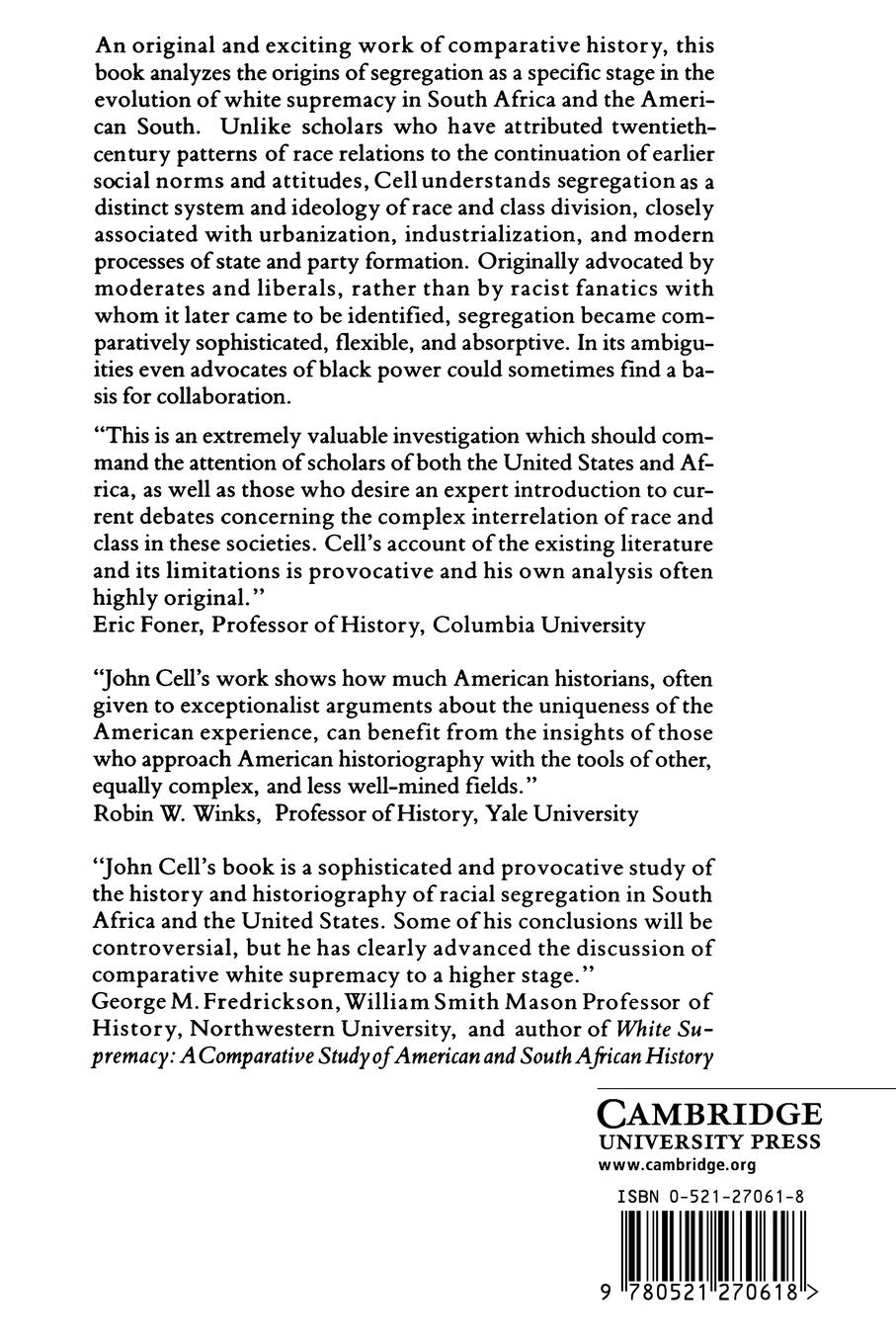 An original and exciting work of comparative history, this book analyzes the origins of segregation as a specific stage in the evolution of white supremacy in South Africa and the American South. Unlike scholars who have attributed twentieth-century patterns of race relations to the continuation of earlier social norms and attitudes, Cell understands segregation as a distinct system and ideology of race and class division, closely associated with urbanization, industrialization, and modern processes of state and party formation. Originally advocated by moderates and liberals, rather than by racist fanatics with whom it later came to be identified, segregation became comparatively sophisticated, flexible, and absorptive. In its ambiguities even advocates of black power could sometimes find a basis for collaboration.

"This is an extremely valuable investigation which should command the attention of scholars of both the United States and Africa, as well as those who desire an expert introduction to current debates concerning the complex interrelation of race and class in these societies. Cell's account of the existing literature and its limitations is provocative and his own analysis often highly original."
Eric Foner, Professor of History, Columbia University

"John Cell's work shows how much American historians, often given to exceptionalist arguments about the uniqueness of the American experience, can benefit from the insights of those who approach American historiography with the tools of other, equally complex, and less well-mined fields."
Robin W. Winks, Professor of History, Yale University

"John Cell's book is a sophisticated and provocative study of the history and historiography of racial segregation in South Africa and the United States. Some of his conclusions will be controversial, but he has clearly advanced the discussion of comparative white supremacy to a higher stage."
George M. Fredrickson, William Smith Mason Professor of History, Northwestern University, and author of White Supremacy: A Comparative Study of American and South African History

CAMBRIDGE
UNIVERSITY PRESS
www.cambridge.org

ISBN 0-521-27061-8

9 780521 270618 >